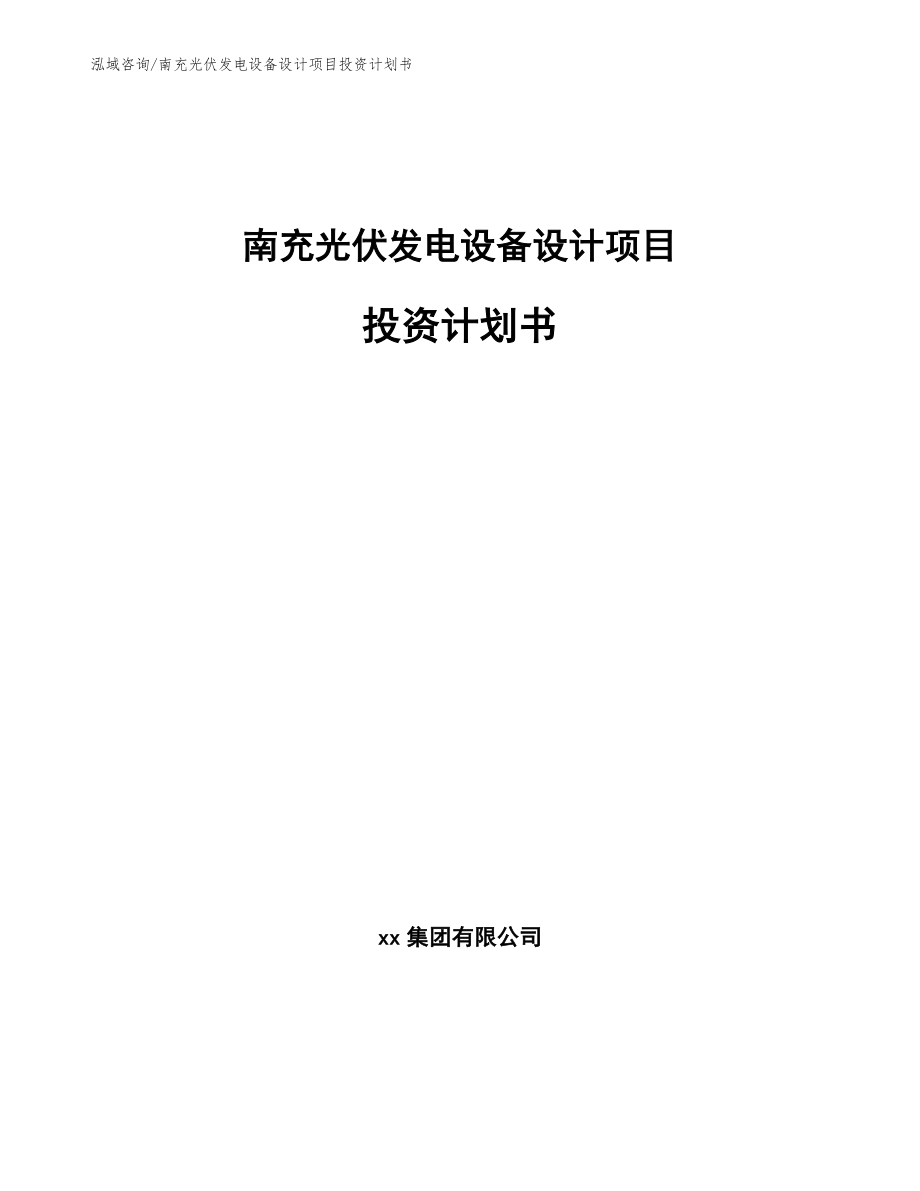 泓域咨询/南充光伏发电设备设计项目投资计划书

南充光伏发电设备设计项目

投资计划书

xx 集团有限公司